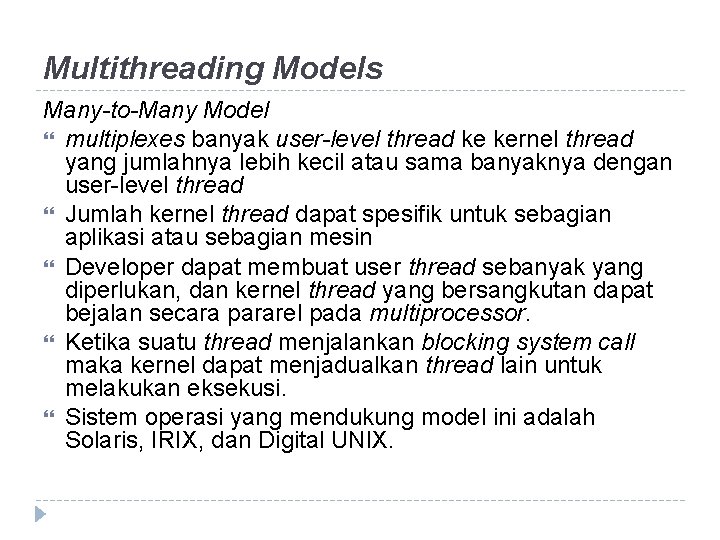 Multithreading Models

Many-to-Many Model

multiplexes banyak user-level thread ke kernel thread yang jumlahnya lebih kecil atau sama banyaknya dengan user-level thread

Jumlah kernel thread dapat spesifik untuk sebagian aplikasi atau sebagian mesin

Developer dapat membuat user thread sebanyak yang diperlukan, dan kernel thread yang bersangkutan dapat bejalan secara pararel pada multiprocessor.

Ketika suatu thread menjalankan blocking system call maka kernel dapat menjadualkan thread lain untuk melakukan eksekusi.

Sistem operasi yang mendukung model ini adalah Solaris, IRIX, dan Digital UNIX.